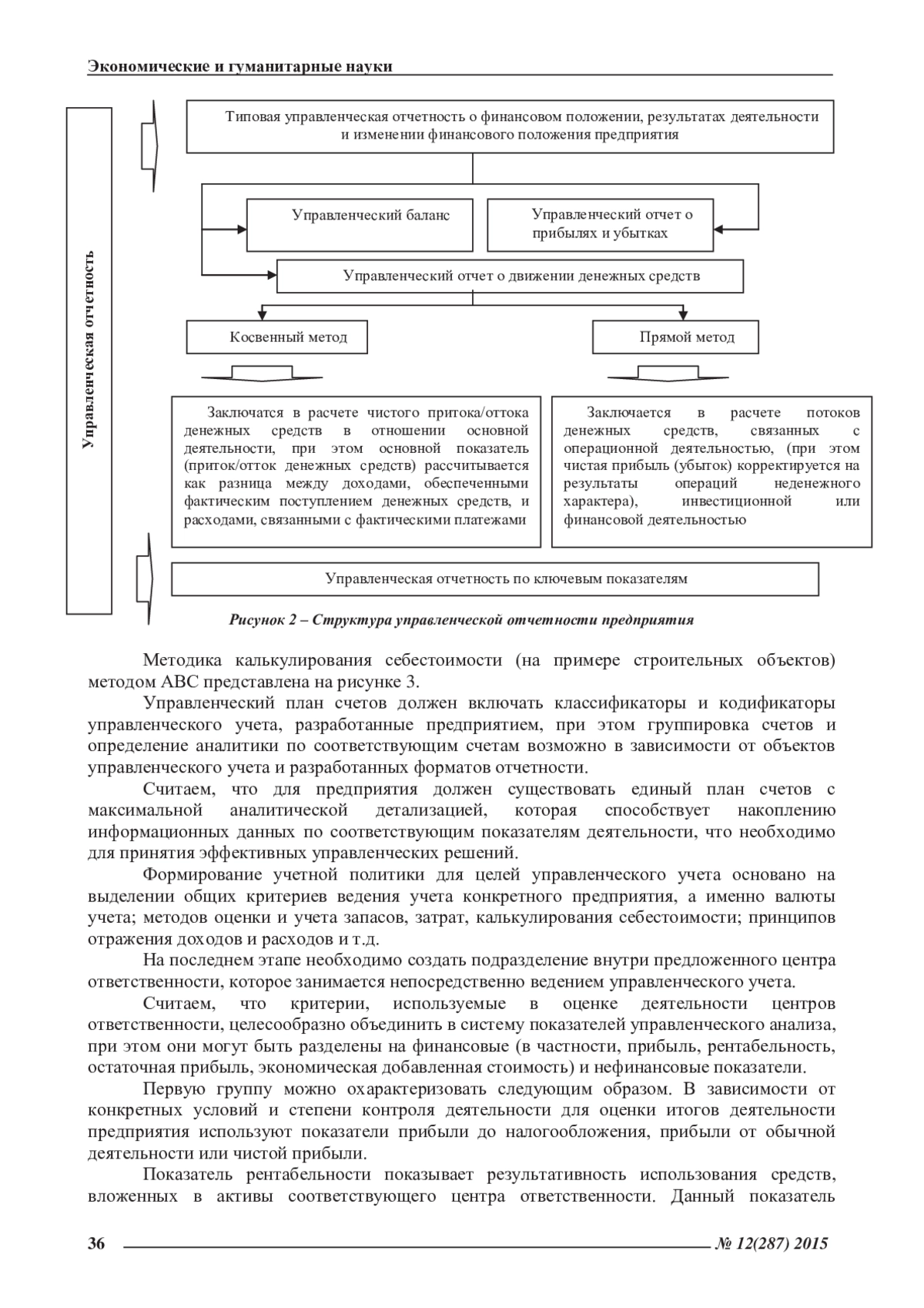 Экономические и гуманитарные науки

Управленческая отчетность

Типовая управленческая отчетность о финансовом положении, результатах деятельности и изменении финансового положения предприятия

Управленческий баланс

Управленческий отчет о прибылях и убытках

Управленческий отчет о движении денежных средств

Косвенный метод

Прямой метод

Заключатся в расчете чистого притока/оттока денежных средств в отношении основной деятельности, при этом основной показатель (приток/отток денежных средств) рассчитывается как разница между доходами, обеспеченными фактическим поступлением денежных средств, и расходами, связанными с фактическими платежами

Заключается в расчете потоков денежных средств, связанных с операционной деятельностью, (при этом чистая прибыль (убыток) корректируется на результаты операций неденежного характера), инвестиционной или финансовой деятельностью

Управленческая отчетность по ключевым показателям

Рисунок 2 – Структура управленческой отчетности предприятия

Методика калькулирования себестоимости (на примере строительных объектов) методом АВС представлена на рисунке 3.

Управленческий план счетов должен включать классификаторы и кодификаторы управленческого учета, разработанные предприятием, при этом группировка счетов и определение аналитики по соответствующим счетам возможно в зависимости от объектов управленческого учета и разработанных форматов отчетности.

Считаем, что для предприятия должен существовать единый план счетов с максимальной аналитической детализацией, которая способствует накоплению информационных данных по соответствующим показателям деятельности, что необходимо для принятия эффективных управленческих решений.

Формирование учетной политики для целей управленческого учета основано на выделении общих критериев ведения учета конкретного предприятия, а именно валюты учета; методов оценки и учета запасов, затрат, калькулирования себестоимости; принципов отражения доходов и расходов и т.д.

На последнем этапе необходимо создать подразделение внутри предложенного центра ответственности, которое занимается непосредственно ведением управленческого учета.

Считаем, что критерии, используемые в оценке деятельности центров ответственности, целесообразно объединить в систему показателей управленческого анализа, при этом они могут быть разделены на финансовые (в частности, прибыль, рентабельность, остаточная прибыль, экономическая добавленная стоимость) и нефинансовые показатели.

Первую группу можно охарактеризовать следующим образом. В зависимости от конкретных условий и степени контроля деятельности для оценки итогов деятельности предприятия используют показатели прибыли до налогообложения, прибыли от обычной деятельности или чистой прибыли.

Показатель рентабельности показывает результативность использования средств, вложенных в активы соответствующего центра ответственности. Данный показатель

36 № 12(287) 2015